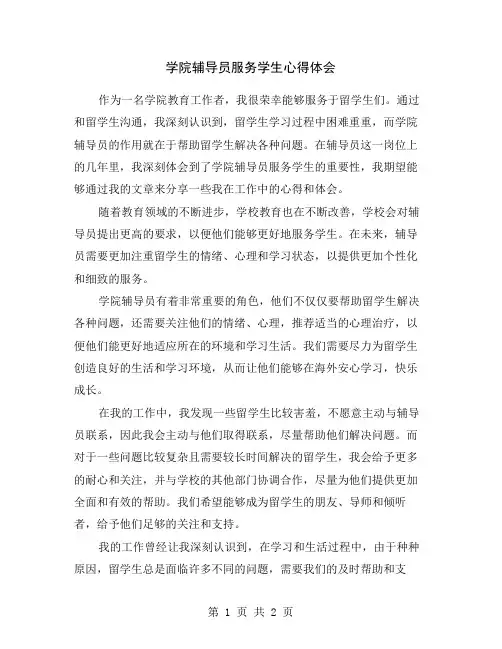 学院辅导员服务学生心得体会

作为一名学院教育工作者，我很荣幸能够服务于留学生们。通过和留学生沟通，我深刻认识到，留学生学习过程中困难重重，而学院辅导员的作用就在于帮助留学生解决各种问题。在辅导员这一岗位上的几年里，我深刻体会到了学院辅导员服务学生的重要性，我期望能够通过我的文章来分享一些我在工作中的心得和体会。

随着教育领域的不断进步，学校教育也在不断改善，学校会对辅导员提出更高的要求，以便他们能够更好地服务学生。在未来，辅导员需要更加注重留学生的情绪、心理和学习状态，以提供更加个性化和细致的服务。

学院辅导员有着非常重要的角色，他们不仅仅要帮助留学生解决各种问题，还需要关注他们的情绪、心理，推荐适当的心理治疗，以便他们能更好地适应所在的环境和学习生活。我们需要尽力为留学生创造良好的生活和学习环境，从而让他们能够在海外安心学习，快乐成长。

在我的工作中，我发现一些留学生比较害羞，不愿意主动与辅导员联系，因此我会主动与他们取得联系，尽量帮助他们解决问题。而对于一些问题比较复杂且需要较长时间解决的留学生，我会给予更多的耐心和关注，并与学校的其他部门协调合作，尽量为他们提供更加全面和有效的帮助。我们希望能够成为留学生的朋友、导师和倾听者，给予他们足够的关注和支持。

我的工作曾经让我深刻认识到，在学习和生活过程中，由于种种原因，留学生总是面临许多不同的问题，需要我们的及时帮助和支

第 1 页 共 2 页